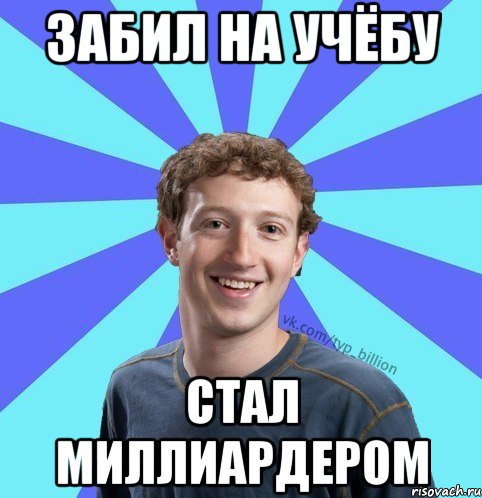 ЗАБИЛ НА УЧЁБУ

vk.com/typ_billion

СТАЛ МИЛЛИАРДЕРОМ

risovach.ru